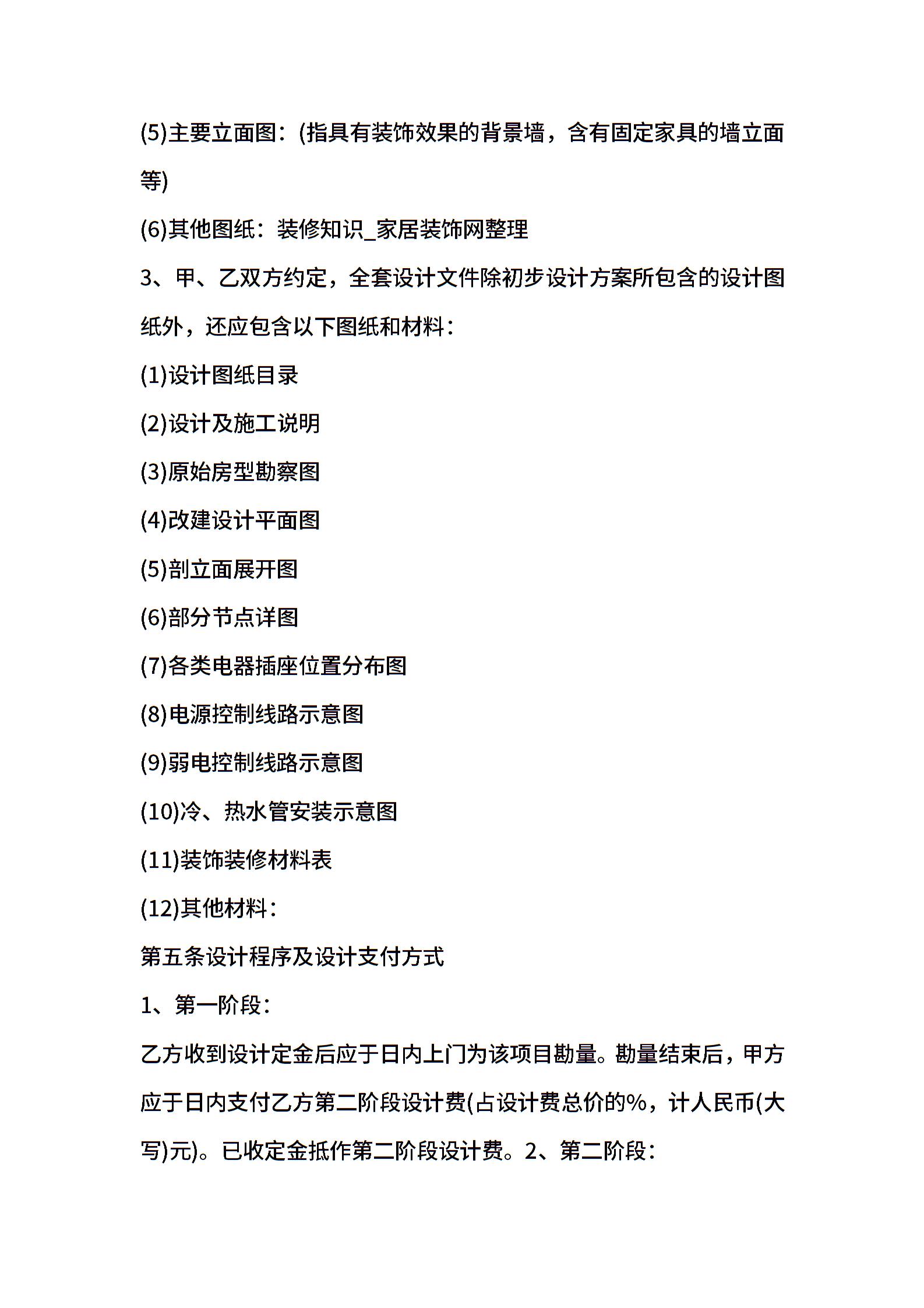 (5)主要立面图：(指具有装饰效果的背景墙，含有固定家具的墙立面等)

(6)其他图纸：装修知识_家居装饰网整理

3、甲、乙双方约定，全套设计文件除初步设计方案所包含的设计图纸外，还应包含以下图纸和材料：

(1)设计图纸目录

(2)设计及施工说明

(3)原始房型勘察图

(4)改建设计平面图

(5)剖立面展开图

(6)部分节点详图

(7)各类电器插座位置分布图

(8)电源控制线路示意图

(9)弱电控制线路示意图

(10)冷、热水管安装示意图

(11)装饰装修材料表

(12)其他材料：

第五条设计程序及设计支付方式

1、第一阶段：

乙方收到设计定金后应于日内上门为该项目勘量。勘量结束后，甲方应于日内支付乙方第二阶段设计费(占设计费总价的%，计人民币(大写)元)。已收定金抵作第二阶段设计费。2、第二阶段：